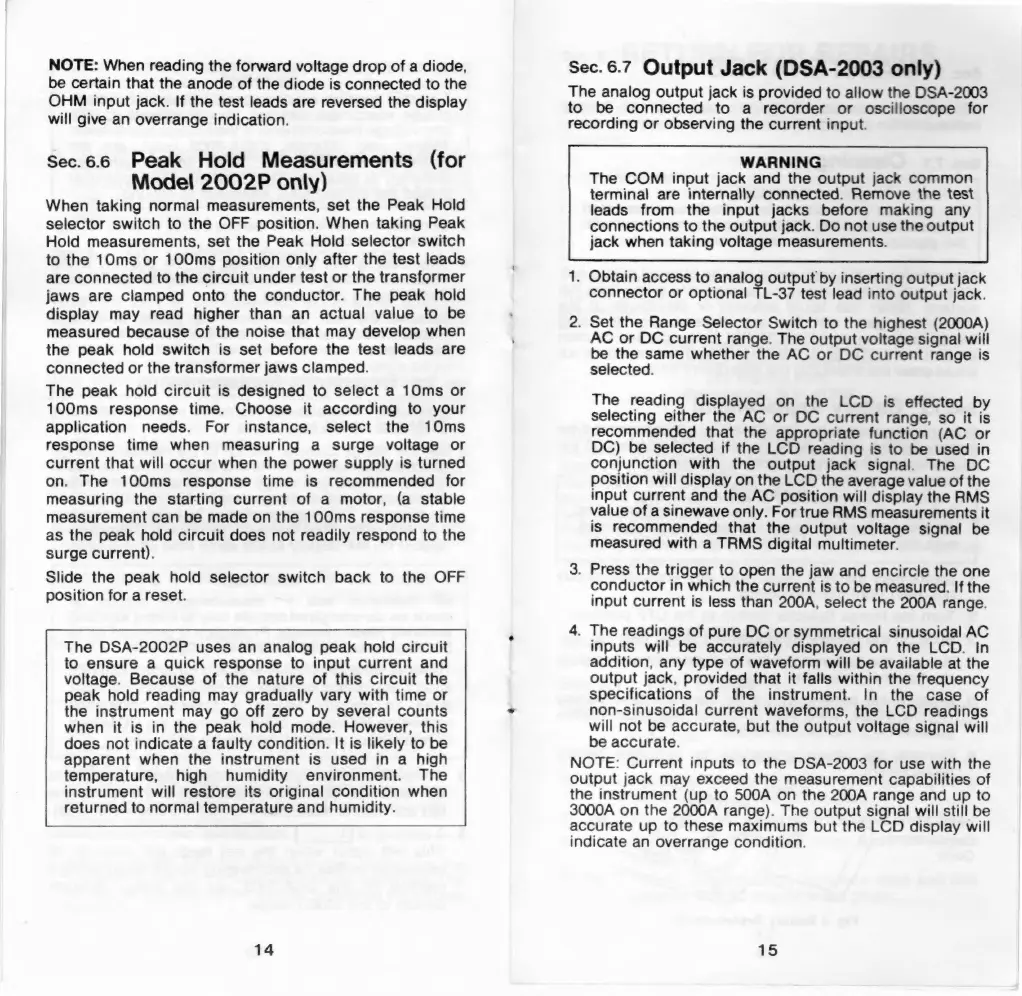 NOTE: When reading the forward voltage drop of a diode, be certain that the anode of the diode is connected to the OHM input jack. If the test leads are reversed the display will give an overrange indication.

Sec. 6.6 Peak Hold Measurements (for Model 2002P only)

When taking normal measurements, set the Peak Hold selector switch to the OFF position. When taking Peak Hold measurements, set the Peak Hold selector switch to the 10ms or 100ms position only after the test leads are connected to the circuit under test or the transformer jaws are clamped onto the conductor. The peak hold display may read higher than an actual value to be measured because of the noise that may develop when the peak hold switch is set before the test leads are connected or the transformer jaws clamped.

The peak hold circuit is designed to select a 10ms or 100ms response time. Choose it according to your application needs. For instance, select the 10ms response time when measuring a surge voltage or current that will occur when the power supply is turned on. The 100ms response time is recommended for measuring the starting current of a motor, (a stable measurement can be made on the 100ms response time as the peak hold circuit does not readily respond to the surge current).

Slide the peak hold selector switch back to the OFF position for a reset.

The DSA-2002P uses an analog peak hold circuit to ensure a quick response to input current and voltage. Because of the nature of this circuit the peak hold reading may gradually vary with time or the instrument may go off zero by several counts when it is in the peak hold mode. However, this does not indicate a faulty condition. It is likely to be apparent when the instrument is used in a high temperature, high humidity environment. The instrument will restore its original condition when returned to normal temperature and humidity.

14

Sec. 6.7 Output Jack (DSA-2003 only)

The analog output jack is provided to allow the DSA-2003 to be connected to a recorder or oscilloscope for recording or observing the current input.

WARNING
The COM input jack and the output jack common terminal are internally connected. Remove the test leads from the input jacks before making any connections to the output jack. Do not use the output jack when taking voltage measurements.

1. Obtain access to analog output by inserting output jack connector or optional TL-37 test lead into output jack.

2. Set the Range Selector Switch to the highest (2000A) AC or DC current range. The output voltage signal will be the same whether the AC or DC current range is selected.

The reading displayed on the LCD is effected by selecting either the AC or DC current range, so it is recommended that the appropriate function (AC or DC) be selected if the LCD reading is to be used in conjunction with the output jack signal. The DC position will display on the LCD the average value of the input current and the AC position will display the RMS value of a sinewave only. For true RMS measurements it is recommended that the output voltage signal be measured with a TRMS digital multimeter.

3. Press the trigger to open the jaw and encircle the one conductor in which the current is to be measured. If the input current is less than 200A, select the 200A range.

4. The readings of pure DC or symmetrical sinusoidal AC inputs will be accurately displayed on the LCD. In addition, any type of waveform will be available at the output jack, provided that it falls within the frequency specifications of the instrument. In the case of non-sinusoidal current waveforms, the LCD readings will not be accurate, but the output voltage signal will be accurate.

NOTE: Current inputs to the DSA-2003 for use with the output jack may exceed the measurement capabilities of the instrument (up to 500A on the 200A range and up to 3000A on the 2000A range). The output signal will still be accurate up to these maximums but the LCD display will indicate an overrange condition.

15